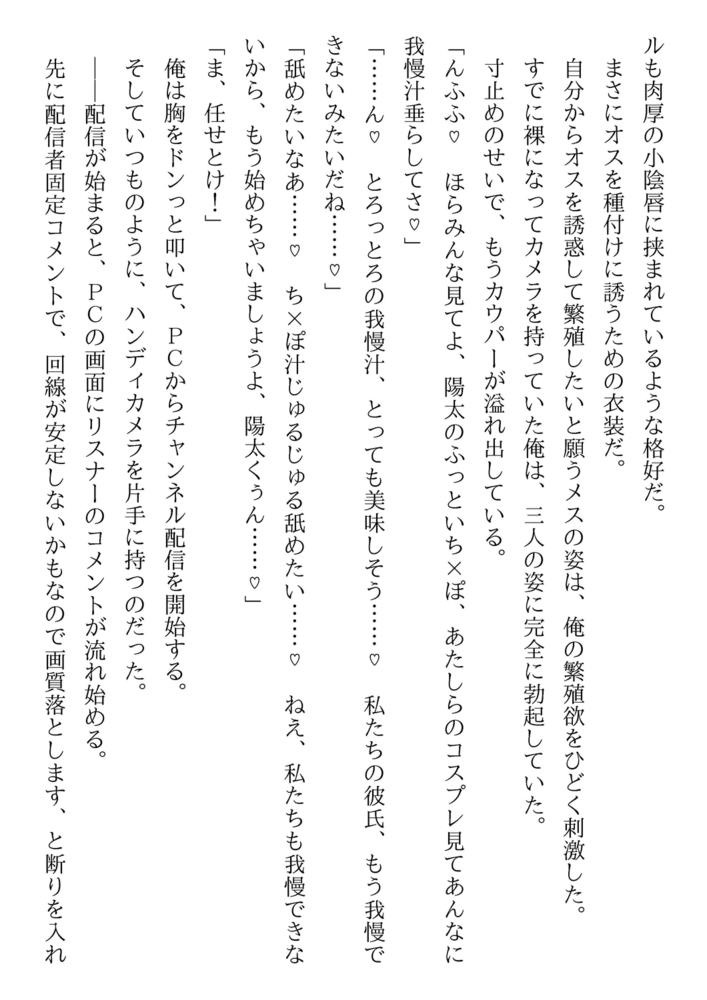 ルも肉厚の小陰唇に挟まれているような格好だ。
まさにオスを種付けに誘うための衣装だ。
自分からオスを誘惑して繁殖したいと願うメスの姿は、俺の繁殖欲をひどく刺激した。
すでに裸になってカメラを持っていた俺は、三人の姿に完全に勃起していた。
寸止めのせいで、もうカウパーが溢れ出している。
「んふふ♡　ほらみんな見てよ、陽太のふっといち×ぽ、あたしらのコスプレ見てあんなに我慢汁垂らしてさ♡」
「……ん♡　とろっとろの我慢汁、とっても美味しそう……♡　私たちの彼氏、もう我慢できないみたいだね……♡」
「舐めたいなあ……♡　ち×ぽ汁じゅるじゅる舐めたい……♡　ねえ、私たちも我慢できないから、もう始めちゃいましょうよ、陽太くぅん……♡」
「ま、任せとけ！」
俺は胸をドンっと叩いて、ＰＣからチャンネル配信を開始する。
そしていつものように、ハンディカメラを片手に持つのだった。
――配信が始まると、ＰＣの画面にリスナーのコメントが流れ始める。
先に配信者固定コメントで、回線が安定しないかもなので画質落とします、と断りを入れ